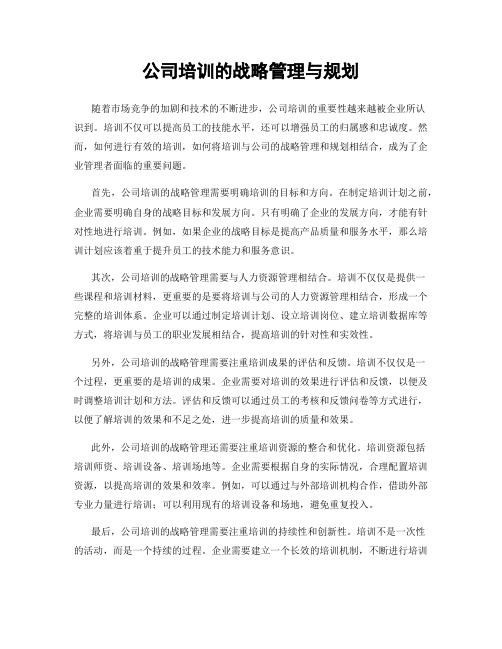 公司培训的战略管理与规划

随着市场竞争的加剧和技术的不断进步，公司培训的重要性越来越被企业所认识到。培训不仅可以提高员工的技能水平，还可以增强员工的归属感和忠诚度。然而，如何进行有效的培训，如何将培训与公司的战略管理和规划相结合，成为了企业管理者面临的重要问题。

首先，公司培训的战略管理需要明确培训的目标和方向。在制定培训计划之前，企业需要明确自身的战略目标和发展方向。只有明确了企业的发展方向，才能有针对性地进行培训。例如，如果企业的战略目标是提高产品质量和服务水平，那么培训计划应该着重于提升员工的技术能力和服务意识。

其次，公司培训的战略管理需要与人力资源管理相结合。培训不仅仅是提供一些课程和培训材料，更重要的是要将培训与公司的人力资源管理相结合，形成一个完整的培训体系。企业可以通过制定培训计划、设立培训岗位、建立培训数据库等方式，将培训与员工的职业发展相结合，提高培训的针对性和实效性。

另外，公司培训的战略管理需要注重培训成果的评估和反馈。培训不仅仅是一个过程，更重要的是培训的成果。企业需要对培训的效果进行评估和反馈，以便及时调整培训计划和方法。评估和反馈可以通过员工的考核和反馈问卷等方式进行，以便了解培训的效果和不足之处，进一步提高培训的质量和效果。

此外，公司培训的战略管理还需要注重培训资源的整合和优化。培训资源包括培训师资、培训设备、培训场地等。企业需要根据自身的实际情况，合理配置培训资源，以提高培训的效果和效率。例如，可以通过与外部培训机构合作，借助外部专业力量进行培训；可以利用现有的培训设备和场地，避免重复投入。

最后，公司培训的战略管理需要注重培训的持续性和创新性。培训不是一次性的活动，而是一个持续的过程。企业需要建立一个长效的培训机制，不断进行培训